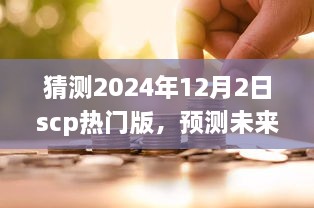 猜测2024年12月2日scp热门版，预测未来